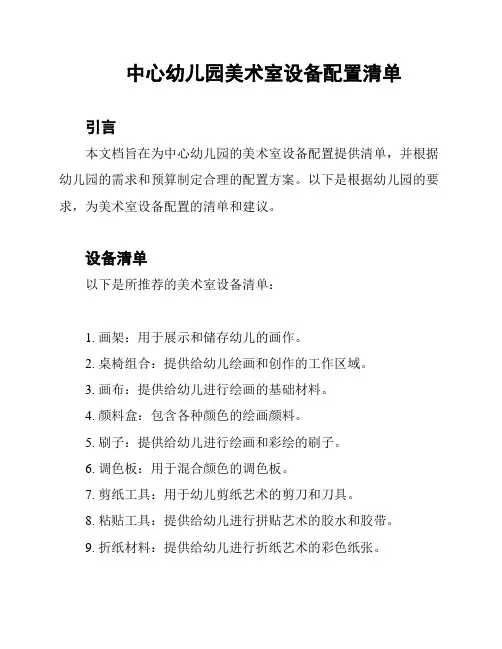 中心幼儿园美术室设备配置清单

引言

本文档旨在为中心幼儿园的美术室设备配置提供清单，并根据幼儿园的需求和预算制定合理的配置方案。以下是根据幼儿园的要求，为美术室设备配置的清单和建议。

设备清单

以下是所推荐的美术室设备清单：

1. 画架：用于展示和储存幼儿的画作。
2. 桌椅组合：提供给幼儿绘画和创作的工作区域。
3. 画布：提供给幼儿进行绘画的基础材料。
4. 颜料盒：包含各种颜色的绘画颜料。
5. 刷子：提供给幼儿进行绘画和彩绘的刷子。
6. 调色板：用于混合颜色的调色板。
7. 剪纸工具：用于幼儿剪纸艺术的剪刀和刀具。
8. 粘贴工具：提供给幼儿进行拼贴艺术的胶水和胶带。
9. 折纸材料：提供给幼儿进行折纸艺术的彩色纸张。